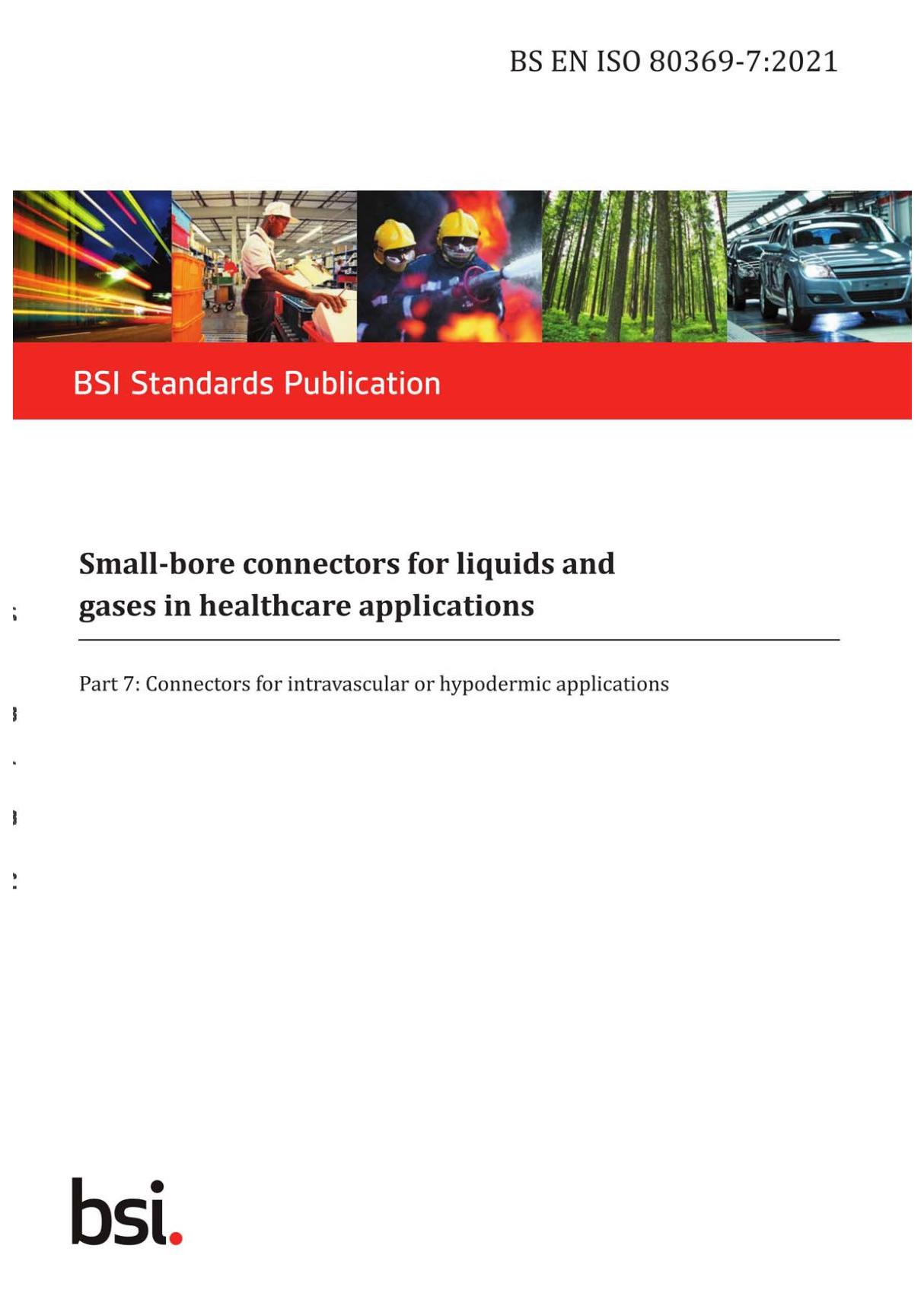 BS EN ISO 80369-7:2021

BSI Standards Publication

Small-bore connectors for liquids and gases in healthcare applications

Part 7: Connectors for intravascular or hypodermic applications

bsi.